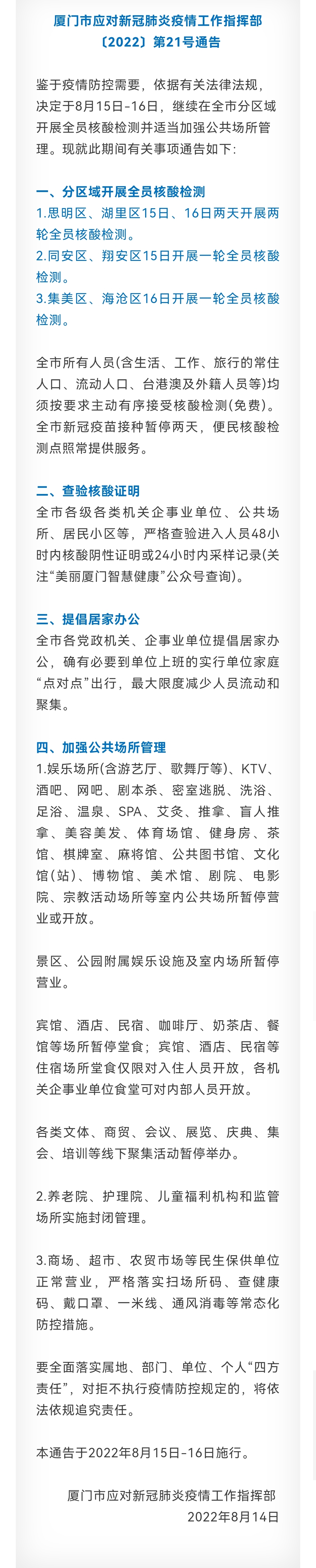 厦门市应对新冠肺炎疫情工作指挥部
〔2022〕第21号通告

鉴于疫情防控需要，依据有关法律法规，决定于8月15日-16日，继续在全市分区域开展全员核酸检测并适当加强公共场所管理。现就此期间有关事项通告如下：

一、分区域开展全员核酸检测
1.思明区、湖里区15日、16日两天开展两轮全员核酸检测。
2.同安区、翔安区15日开展一轮全员核酸检测。
3.集美区、海沧区16日开展一轮全员核酸检测。

全市所有人员(含生活、工作、旅行的常住人口、流动人口、台港澳及外籍人员等)均须按要求主动有序接受核酸检测(免费)。全市新冠疫苗接种暂停两天，便民核酸检测点照常提供服务。

二、查验核酸证明
全市各级各类机关企事业单位、公共场所、居民小区等，严格查验进入人员48小时内核酸阴性证明或24小时内采样记录(关注“美丽厦门智慧健康”公众号查询)。

三、提倡居家办公
全市各党政机关、企事业单位提倡居家办公，确有必要到单位上班的实行单位家庭“点对点”出行，最大限度减少人员流动和聚集。

四、加强公共场所管理
1.娱乐场所(含游艺厅、歌舞厅等)、KTV、酒吧、网吧、剧本杀、密室逃脱、洗浴、足浴、温泉、SPA、艾灸、推拿、盲人推拿、美容美发、体育场馆、健身房、茶馆、棋牌室、麻将馆、公共图书馆、文化馆(站)、博物馆、美术馆、剧院、电影院、宗教活动场所等室内公共场所暂停营业或开放。

景区、公园附属娱乐设施及室内场所暂停营业。

宾馆、酒店、民宿、咖啡厅、奶茶店、餐馆等场所暂停堂食；宾馆、酒店、民宿等住宿场所堂食仅限对入住人员开放，各机关企事业单位食堂可对内部人员开放。

各类文体、商贸、会议、展览、庆典、集会、培训等线下聚集活动暂停举办。

2.养老院、护理院、儿童福利机构和监管场所实施封闭管理。

3.商场、超市、农贸市场等民生保供单位正常营业，严格落实扫场所码、查健康码、戴口罩、一米线、通风消毒等常态化防控措施。

要全面落实属地、部门、单位、个人“四方责任”，对拒不执行疫情防控规定的，将依法依规追究责任。

本通告于2022年8月15日-16日施行。

厦门市应对新冠肺炎疫情工作指挥部
2022年8月14日